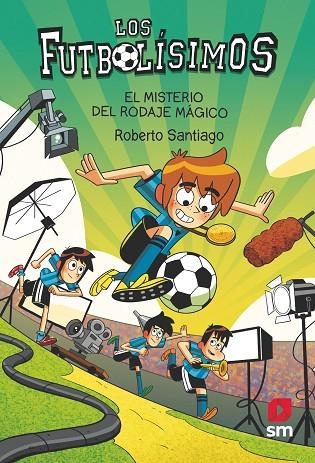 LOS FUTBOLÍSIMOS

EL MISTERIO DEL RODAJE MÁGICO

Roberto Santiago

sm